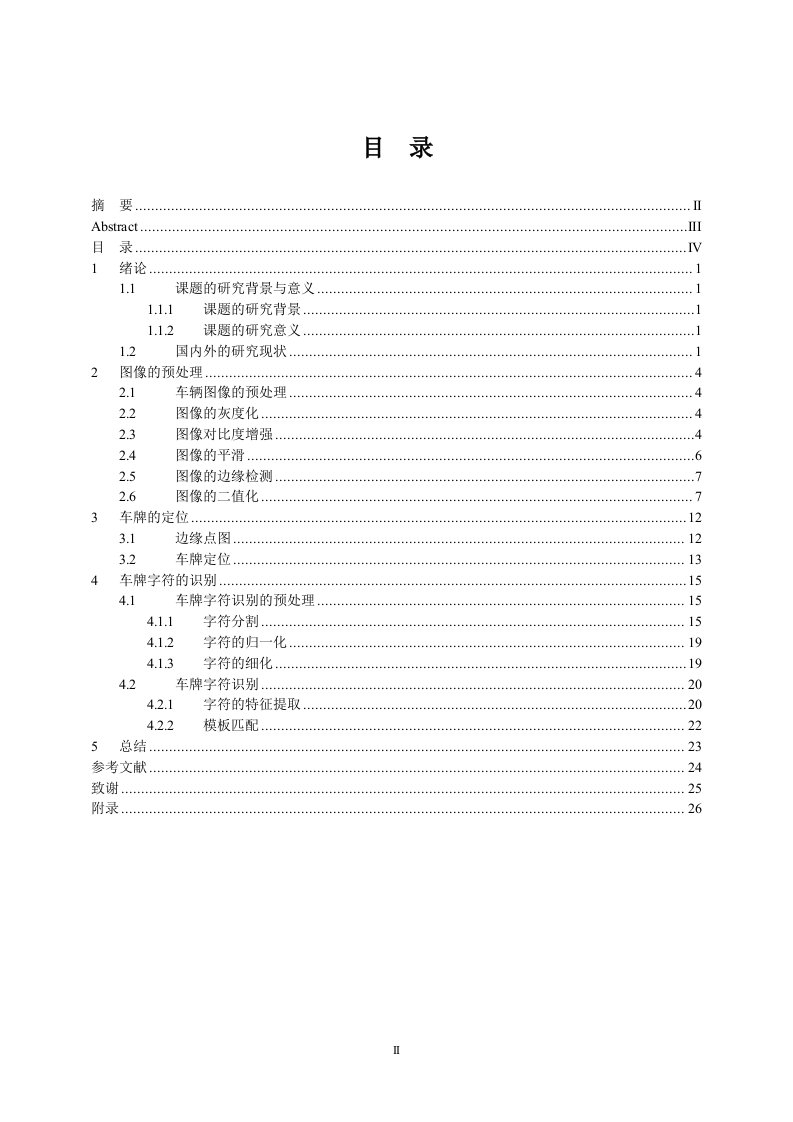 目 录

摘 要 II
Abstract III
目 录 IV
1 绪论 1
1.1 课题的研究背景与意义 1
1.1.1 课题的研究背景 1
1.1.2 课题的研究意义 1
1.2 国内外的研究现状 1
2 图像的预处理 4
2.1 车辆图像的预处理 4
2.2 图像的灰度化 4
2.3 图像对比度增强 4
2.4 图像的平滑 6
2.5 图像的边缘检测 7
2.6 图像的二值化 7
3 车牌的定位 12
3.1 边缘点图 12
3.2 车牌定位 13
4 车牌字符的识别 15
4.1 车牌字符识别的预处理 15
4.1.1 字符分割 15
4.1.2 字符的归一化 19
4.1.3 字符的细化 19
4.2 车牌字符识别 20
4.2.1 字符的特征提取 20
4.2.2 模板匹配 22
5 总结 23
参考文献 24
致谢 25
附录 26

II